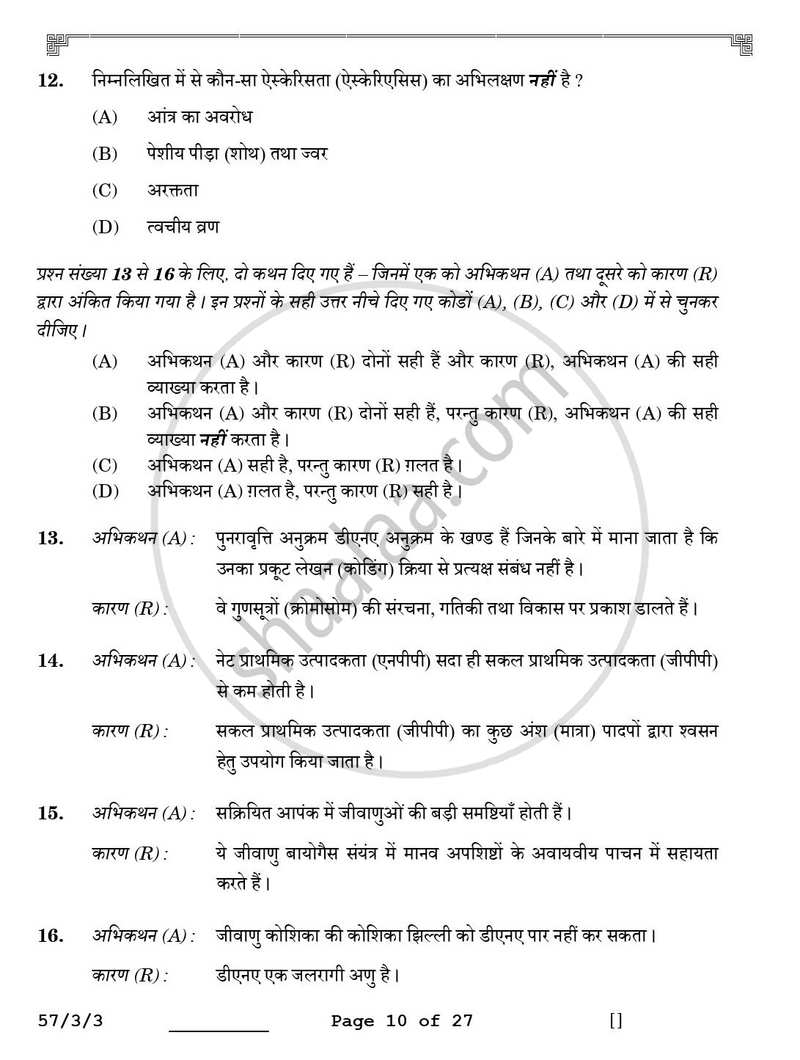 12. निम्नलिखित में से कौन-सा ऐस्केरिसता (ऐस्केरिएसिस) का अभिलक्षण नहीं है ?

(A) आंत्र का अवरोध

(B) पेशीय पीड़ा (शोथ) तथा ज्वर

(C) अरक्तता

(D) त्वचीय व्रण

प्रश्न संख्या 13 से 16 के लिए, दो कथन दिए गए हैं – जिनमें एक को अभिकथन (A) तथा दूसरे को कारण (R) द्वारा अंकित किया गया है । इन प्रश्नों के सही उत्तर नीचे दिए गए कोडों (A), (B), (C) और (D) में से चुनकर दीजिए ।

(A) अभिकथन (A) और कारण (R) दोनों सही हैं और कारण (R), अभिकथन (A) की सही व्याख्या करता है ।

(B) अभिकथन (A) और कारण (R) दोनों सही हैं, परन्तु कारण (R), अभिकथन (A) की सही व्याख्या नहीं करता है ।

(C) अभिकथन (A) सही है, परन्तु कारण (R) ग़लत है ।

(D) अभिकथन (A) ग़लत है, परन्तु कारण (R) सही है ।

13. अभिकथन (A) : पुनरावृत्ति अनुक्रम डीएनए अनुक्रम के खण्ड हैं जिनके बारे में माना जाता है कि उनका प्रकूट लेखन (कोडिंग) क्रिया से प्रत्यक्ष संबंध नहीं है ।

कारण (R) : वे गुणसूत्रों (क्रोमोसोम) की संरचना, गतिकी तथा विकास पर प्रकाश डालते हैं ।

14. अभिकथन (A) : नेट प्राथमिक उत्पादकता (एनपीपी) सदा ही सकल प्राथमिक उत्पादकता (जीपीपी) से कम होती है ।

कारण (R) : सकल प्राथमिक उत्पादकता (जीपीपी) का कुछ अंश (मात्रा) पादपों द्वारा श्वसन हेतु उपयोग किया जाता है ।

15. अभिकथन (A) : सक्रियित आपंक में जीवाणुओं की बड़ी समष्टियाँ होती हैं ।

कारण (R) : ये जीवाणु बायोगैस संयंत्र में मानव अपशिष्टों के अवायवीय पाचन में सहायता करते हैं ।

16. अभिकथन (A) : जीवाणु कोशिका की कोशिका झिल्ली को डीएनए पार नहीं कर सकता ।

कारण (R) : डीएनए एक जलरागी अणु है ।

57/3/3 ____ Page 10 of 27 []

shaalaa.com